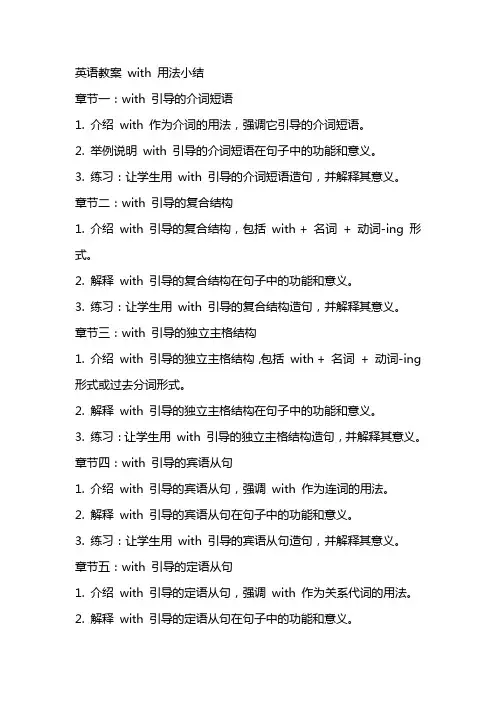 英语教案 with 用法小结

章节一：with 引导的介词短语

1. 介绍 with 作为介词的用法，强调它引导的介词短语。

2. 举例说明 with 引导的介词短语在句子中的功能和意义。

3. 练习：让学生用 with 引导的介词短语造句，并解释其意义。

章节二：with 引导的复合结构

1. 介绍 with 引导的复合结构，包括 with + 名词 + 动词-ing 形式。

2. 解释 with 引导的复合结构在句子中的功能和意义。

3. 练习：让学生用 with 引导的复合结构造句，并解释其意义。

章节三：with 引导的独立主格结构

1. 介绍 with 引导的独立主格结构，包括 with + 名词 + 动词-ing 形式或过去分词形式。

2. 解释 with 引导的独立主格结构在句子中的功能和意义。

3. 练习：让学生用 with 引导的独立主格结构造句，并解释其意义。

章节四：with 引导的宾语从句

1. 介绍 with 引导的宾语从句，强调 with 作为连词的用法。

2. 解释 with 引导的宾语从句在句子中的功能和意义。

3. 练习：让学生用 with 引导的宾语从句造句，并解释其意义。

章节五：with 引导的定语从句

1. 介绍 with 引导的定语从句，强调 with 作为关系代词的用法。

2. 解释 with 引导的定语从句在句子中的功能和意义。